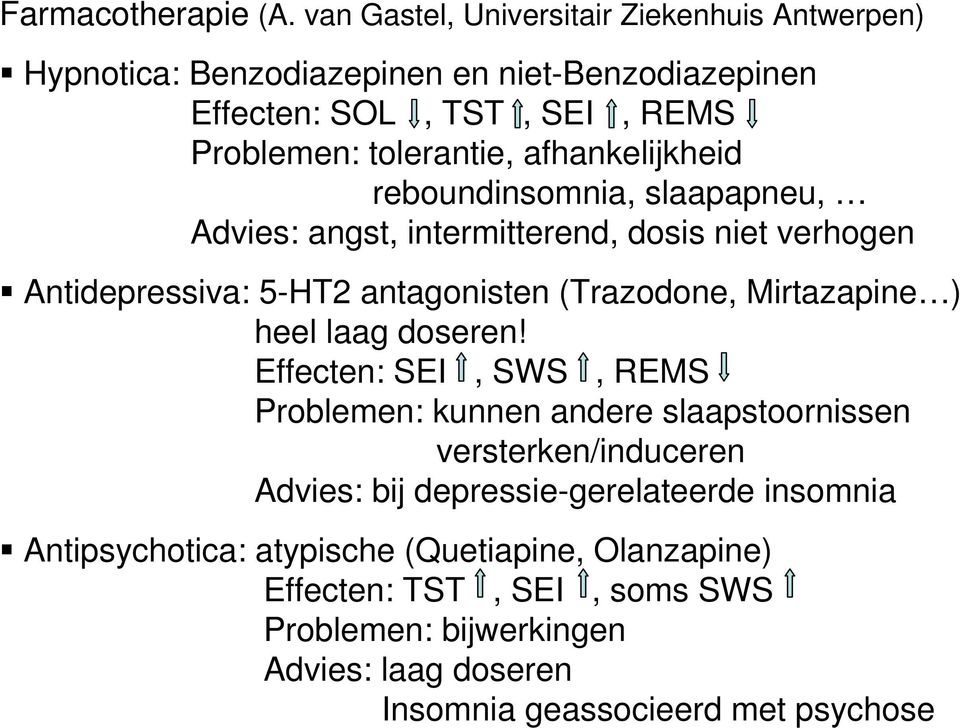 Farmacotherapie (A. van Gastel, Universitair Ziekenhuis Antwerpen)

▪ Hypnotica: Benzodiazepinen en niet-Benzodiazepinen
Effecten: SOL ⇩, TST ⇧, SEI ⇧, REMS ⇩
Problemen: tolerantie, afhankelijkheid
reboundinsomnia, slaapapneu, …
Advies: angst, intermitterend, dosis niet verhogen

▪ Antidepressiva: 5-HT2 antagonisten (Trazodone, Mirtazapine…)
heel laag doseren!
Effecten: SEI ⇧, SWS ⇧, REMS ⇩
Problemen: kunnen andere slaapstoornissen
versterken/induceren
Advies: bij depressie-gerelateerde insomnia

▪ Antipsychotica: atypische (Quetiapine, Olanzapine)
Effecten: TST ⇧, SEI ⇧, soms SWS ⇧
Problemen: bijwerkingen
Advies: laag doseren
Insomnia geassocieerd met psychose